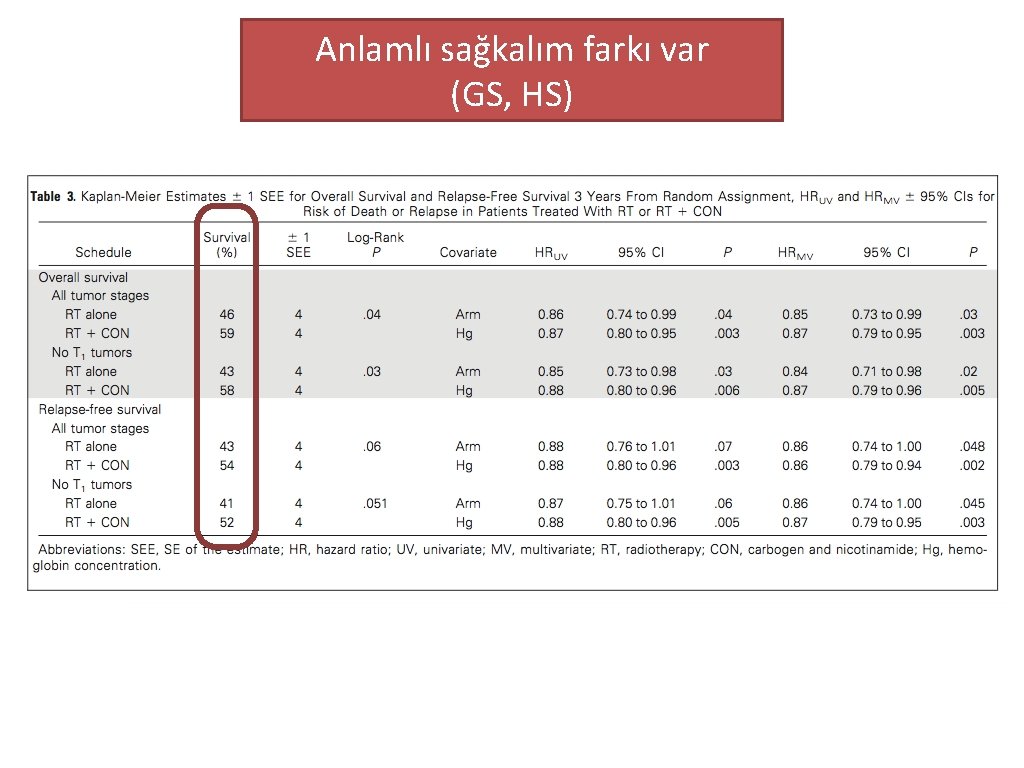 Anlamlı sağkalım farkı var (GS, HS)

**Table 3.** Kaplan-Meier Estimates ± 1 SEE for Overall Survival and Relapse-Free Survival 3 Years From Random Assignment, $HR_{UV}$ and $HR_{MV}$ ± 95% CIs for Risk of Death or Relapse in Patients Treated With RT or RT + CON

| Schedule | Survival (%) | ± 1 SEE | Log-Rank P | Covariate | $HR_{UV}$ | 95% CI | P | $HR_{MV}$ | 95% CI | P |
|---|---|---|---|---|---|---|---|---|---|---|
| Overall survival | | | | | | | | | | |
| All tumor stages | | | | | | | | | | |
| RT alone | 46 | 4 | .04 | Arm | 0.86 | 0.74 to 0.99 | .04 | 0.85 | 0.73 to 0.99 | .03 |
| RT + CON | 59 | 4 | | Hg | 0.87 | 0.80 to 0.95 | .003 | 0.87 | 0.79 to 0.95 | .003 |
| No $T_1$ tumors | | | | | | | | | | |
| RT alone | 43 | 4 | .03 | Arm | 0.85 | 0.73 to 0.98 | .03 | 0.84 | 0.71 to 0.98 | .02 |
| RT + CON | 58 | 4 | | Hg | 0.88 | 0.80 to 0.96 | .006 | 0.87 | 0.79 to 0.96 | .005 |
| Relapse-free survival | | | | | | | | | | |
| All tumor stages | | | | | | | | | | |
| RT alone | 43 | 4 | .06 | Arm | 0.88 | 0.76 to 1.01 | .07 | 0.86 | 0.74 to 1.00 | .048 |
| RT + CON | 54 | 4 | | Hg | 0.88 | 0.80 to 0.96 | .003 | 0.86 | 0.79 to 0.94 | .002 |
| No $T_1$ tumors | | | | | | | | | | |
| RT alone | 41 | 4 | .051 | Arm | 0.87 | 0.75 to 1.01 | .06 | 0.86 | 0.74 to 1.00 | .045 |
| RT + CON | 52 | 4 | | Hg | 0.88 | 0.80 to 0.96 | .005 | 0.87 | 0.79 to 0.95 | .003 |

Abbreviations: SEE, SE of the estimate; HR, hazard ratio; UV, univariate; MV, multivariate; RT, radiotherapy; CON, carbogen and nicotinamide; Hg, hemoglobin concentration.